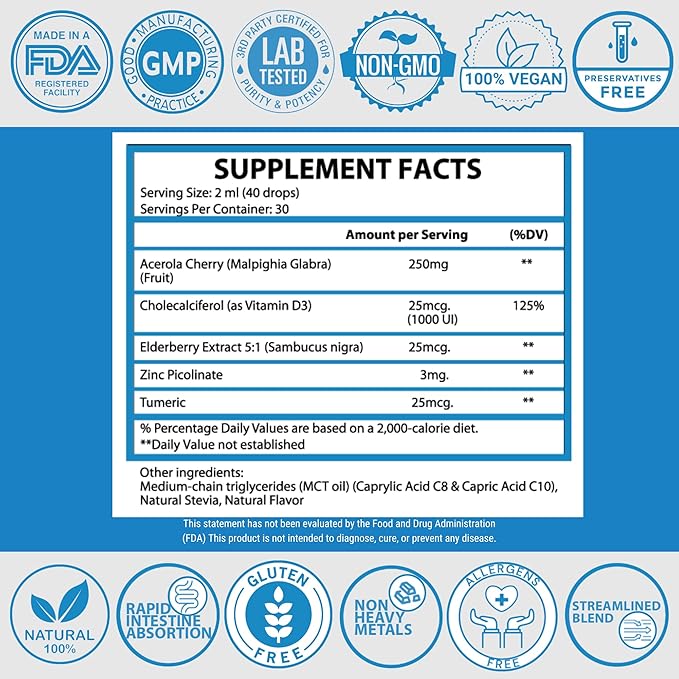 MADE IN A FDA REGISTERED FACILITY

GOOD MANUFACTURING PRACTICE GMP

3RD PARTY CERTIFIED FOR PURITY & POTENCY LAB TESTED

NON-GMO

100% VEGAN

PRESERVATIVES FREE

SUPPLEMENT FACTS
Serving Size: 2 ml (40 drops)
Servings Per Container: 30

| | Amount per Serving | (%DV) |
|---|---|---|
| Acerola Cherry (Malpighia Glabra) (Fruit) | 250mg | ** |
| Cholecalciferol (as Vitamin D3) | 25mcg. (1000 UI) | 125% |
| Elderberry Extract 5:1 (Sambucus nigra) | 25mcg. | ** |
| Zinc Picolinate | 3mg. | ** |
| Tumeric | 25mcg. | ** |

% Percentage Daily Values are based on a 2,000-calorie diet.
**Daily Value not established

Other ingredients:
Medium-chain triglycerides (MCT oil) (Caprylic Acid C8 & Capric Acid C10), Natural Stevia, Natural Flavor

This statement has not been evaluated by the Food and Drug Administration (FDA) This product is not intended to diagnose, cure, or prevent any disease.

NATURAL 100%

RAPID INTESTINE ABSORTION

GLUTEN FREE

NON HEAVY METALS

ALLERGENS FREE

STREAMLINED BLEND